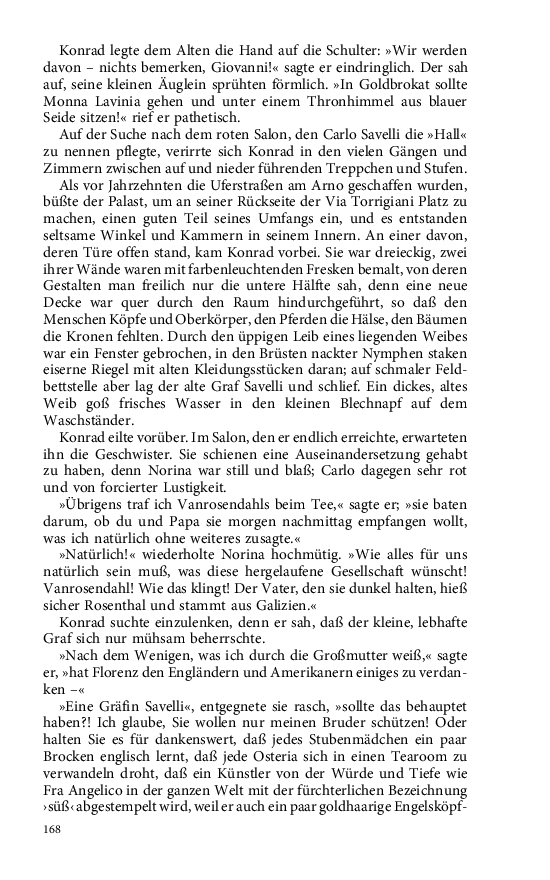 Konrad legte dem Alten die Hand auf die Schulter: »Wir werden davon – nichts bemerken, Giovanni!« sagte er eindringlich. Der sah auf, seine kleinen Äuglein sprühten förmlich. »In Goldbrokat sollte Monna Lavinia gehen und unter einem Thronhimmel aus blauer Seide sitzen!« rief er pathetisch.

Auf der Suche nach dem roten Salon, den Carlo Savelli die »Hall« zu nennen pflegte, verirrte sich Konrad in den vielen Gängen und Zimmern zwischen auf und nieder führenden Treppchen und Stufen.

Als vor Jahrzehnten die Uferstraßen am Arno geschaffen wurden, büßte der Palast, um an seiner Rückseite der Via Torrigiani Platz zu machen, einen guten Teil seines Umfangs ein, und es entstanden seltsame Winkel und Kammern in seinem Innern. An einer davon, deren Türe offen stand, kam Konrad vorbei. Sie war dreieckig, zwei ihrer Wände waren mit farbenleuchtenden Fresken bemalt, von deren Gestalten man freilich nur die untere Hälfte sah, denn eine neue Decke war quer durch den Raum hindurchgeführt, so daß den Menschen Köpfe und Oberkörper, den Pferden die Hälse, den Bäumen die Kronen fehlten. Durch den üppigen Leib eines liegenden Weibes war ein Fenster gebrochen, in den Brüsten nackter Nymphen staken eiserne Riegel mit alten Kleidungsstücken daran; auf schmaler Feldbettstelle aber lag der alte Graf Savelli und schlief. Ein dickes, altes Weib goß frisches Wasser in den kleinen Blechnapf auf dem Waschständer.

Konrad eilte vorüber. Im Salon, den er endlich erreichte, erwarteten ihn die Geschwister. Sie schienen eine Auseinandersetzung gehabt zu haben, denn Norina war still und blaß; Carlo dagegen sehr rot und von forcierter Lustigkeit.

»Übrigens traf ich Vanrosendahls beim Tee,« sagte er; »sie baten darum, ob du und Papa sie morgen nachmittag empfangen wollt, was ich natürlich ohne weiteres zusagte.«

»Natürlich!« wiederholte Norina hochmütig. »Wie alles für uns natürlich sein muß, was diese hergelaufene Gesellschaft wünscht! Vanrosendahl! Wie das klingt! Der Vater, den sie dunkel halten, hieß sicher Rosenthal und stammt aus Galizien.«

Konrad suchte einzulenken, denn er sah, daß der kleine, lebhafte Graf sich nur mühsam beherrschte.

»Nach dem Wenigen, was ich durch die Großmutter weiß,« sagte er, »hat Florenz den Engländern und Amerikanern einiges zu verdanken –«

»Eine Gräfin Savelli«, entgegnete sie rasch, »sollte das behauptet haben?! Ich glaube, Sie wollen nur meinen Bruder schützen! Oder halten Sie es für dankenswert, daß jedes Stubenmädchen ein paar Brocken englisch lernt, daß jede Osteria sich in einen Tearoom zu verwandeln droht, daß ein Künstler von der Würde und Tiefe wie Fra Angelico in der ganzen Welt mit der fürchterlichen Bezeichnung ›süß‹ abgestempelt wird, weil er auch ein paar goldhaarige Engelsköpf-

168